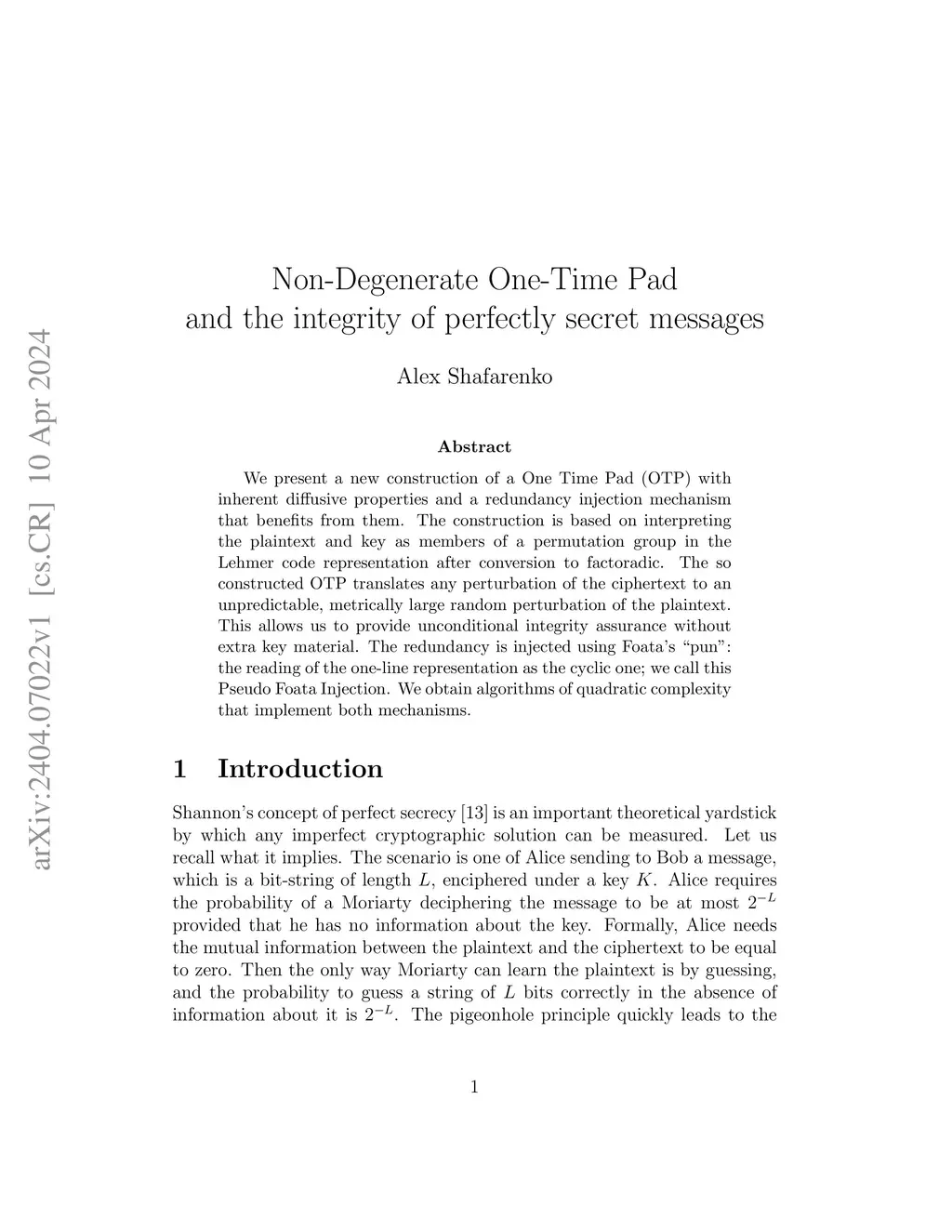 arXiv:2404.07022v1 [cs.CR] 10 Apr 2024

Non-Degenerate One-Time Pad
and the integrity of perfectly secret messages

Alex Shafarenko

Abstract

We present a new construction of a One Time Pad (OTP) with inherent diffusive properties and a redundancy injection mechanism that benefits from them. The construction is based on interpreting the plaintext and key as members of a permutation group in the Lehmer code representation after conversion to factoradic. The so constructed OTP translates any perturbation of the ciphertext to an unpredictable, metrically large random perturbation of the plaintext. This allows us to provide unconditional integrity assurance without extra key material. The redundancy is injected using Foata's "pun": the reading of the one-line representation as the cyclic one; we call this Pseudo Foata Injection. We obtain algorithms of quadratic complexity that implement both mechanisms.

1 Introduction

Shannon's concept of perfect secrecy [13] is an important theoretical yardstick by which any imperfect cryptographic solution can be measured. Let us recall what it implies. The scenario is one of Alice sending to Bob a message, which is a bit-string of length $L$, enciphered under a key $K$. Alice requires the probability of a Moriarty deciphering the message to be at most $2^{-L}$ provided that he has no information about the key. Formally, Alice needs the mutual information between the plaintext and the ciphertext to be equal to zero. Then the only way Moriarty can learn the plaintext is by guessing, and the probability to guess a string of $L$ bits correctly in the absence of information about it is $2^{-L}$. The pigeonhole principle quickly leads to the

1